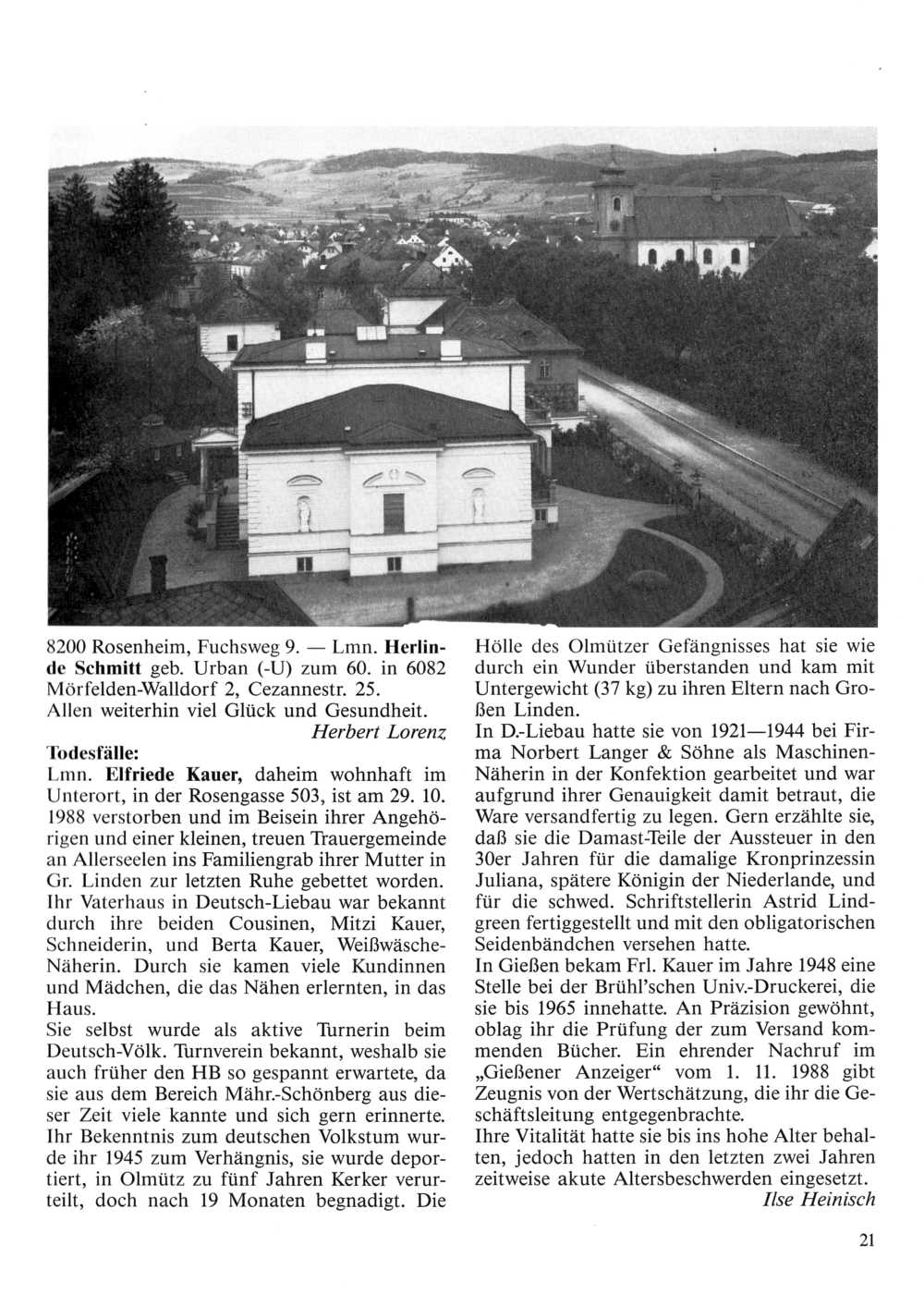 8200 Rosenheim, Fuchsweg 9. — Lmn. Herlinde Schmitt geb. Urban (-U) zum 60. in 6082 Mörfelden-Walldorf 2, Cezannestr. 25. Allen weiterhin viel Glück und Gesundheit.

Herbert Lorenz

Todesfälle:

Lmn. Elfriede Kauer, daheim wohnhaft im Unterort, in der Rosengasse 503, ist am 29. 10. 1988 verstorben und im Beisein ihrer Angehörigen und einer kleinen, treuen Trauergemeinde an Allerseelen ins Familiengrab ihrer Mutter in Gr. Linden zur letzten Ruhe gebettet worden. Ihr Vaterhaus in Deutsch-Liebau war bekannt durch ihre beiden Cousinen, Mitzi Kauer, Schneiderin, und Berta Kauer, Weißwäsche-Näherin. Durch sie kamen viele Kundinnen und Mädchen, die das Nähen erlernten, in das Haus.

Sie selbst wurde als aktive Turnerin beim Deutsch-Völk. Turnverein bekannt, weshalb sie auch früher den HB so gespannt erwartete, da sie aus dem Bereich Mähr.-Schönberg aus dieser Zeit viele kannte und sich gern erinnerte. Ihr Bekenntnis zum deutschen Volkstum wurde ihr 1945 zum Verhängnis, sie wurde deportiert, in Olmütz zu fünf Jahren Kerker verurteilt, doch nach 19 Monaten begnadigt. Die Hölle des Olmützer Gefängnisses hat sie wie durch ein Wunder überstanden und kam mit Untergewicht (37 kg) zu ihren Eltern nach Großen Linden.

In D.-Liebau hatte sie von 1921—1944 bei Firma Norbert Langer & Söhne als Maschinen-Näherin in der Konfektion gearbeitet und war aufgrund ihrer Genauigkeit damit betraut, die Ware versandfertig zu legen. Gern erzählte sie, daß sie die Damast-Teile der Aussteuer in den 30er Jahren für die damalige Kronprinzessin Juliana, spätere Königin der Niederlande, und für die schwed. Schriftstellerin Astrid Lindgreen fertiggestellt und mit den obligatorischen Seidenbändchen versehen hatte.

In Gießen bekam Frl. Kauer im Jahre 1948 eine Stelle bei der Brühl'schen Univ.-Druckerei, die sie bis 1965 innehatte. An Präzision gewöhnt, oblag ihr die Prüfung der zum Versand kommenden Bücher. Ein ehrender Nachruf im „Gießener Anzeiger“ vom 1. 11. 1988 gibt Zeugnis von der Wertschätzung, die ihr die Geschäftsleitung entgegenbrachte.

Ihre Vitalität hatte sie bis ins hohe Alter behalten, jedoch hatten in den letzten zwei Jahren zeitweise akute Altersbeschwerden eingesetzt.

Ilse Heinisch

21